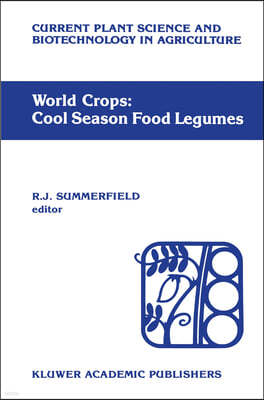 CURRENT PLANT SCIENCE AND BIOTECHNOLOGY IN AGRICULTURE

World Crops: Cool Season Food Legumes

R.J. SUMMERFIELD
editor

KLUWER ACADEMIC PUBLISHERS